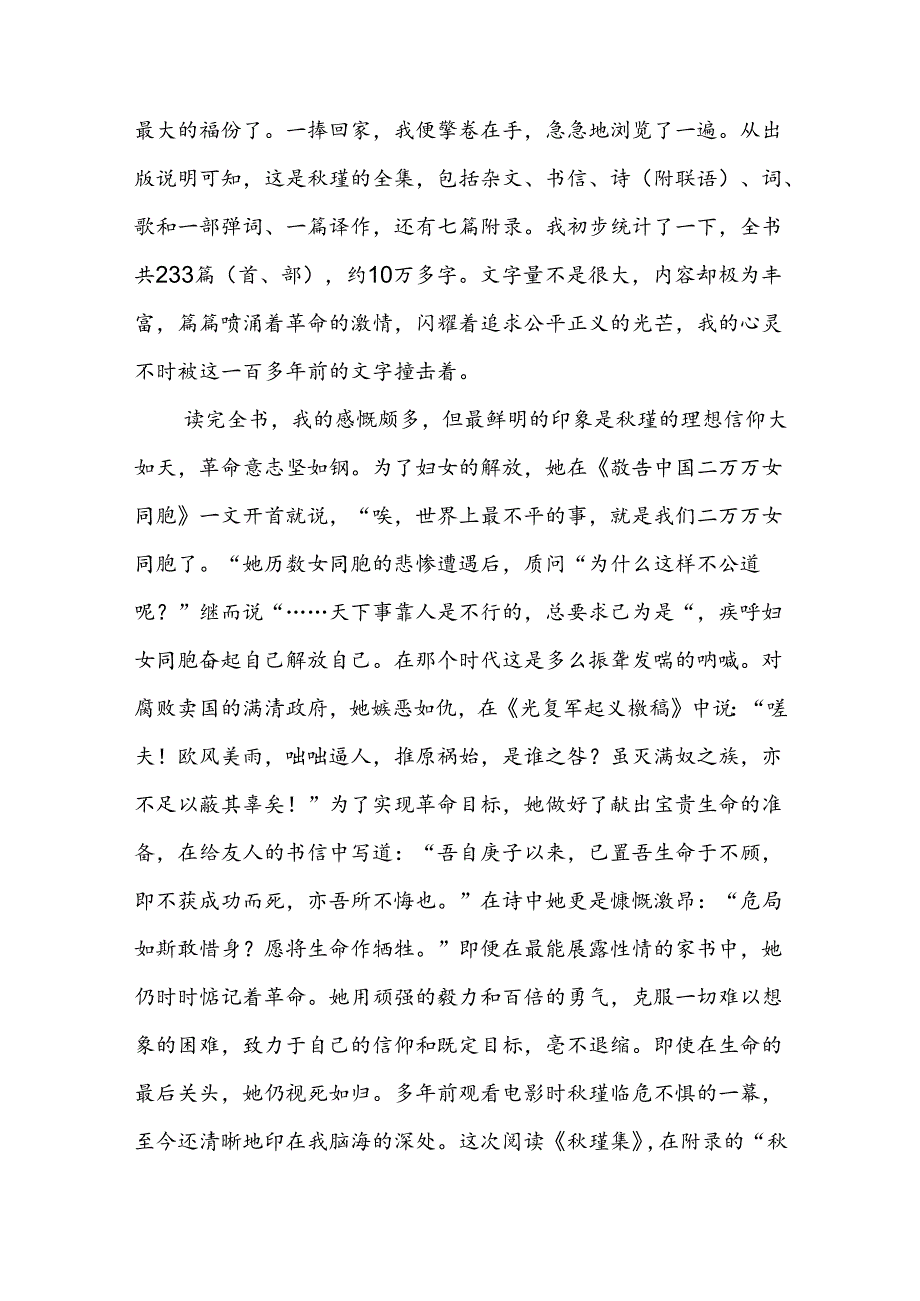 最大的福份了。一捧回家，我便擎卷在手，急急地浏览了一遍。从出版说明可知，这是秋瑾的全集，包括杂文、书信、诗（附联语）、词、歌和一部弹词、一篇译作，还有七篇附录。我初步统计了一下，全书共233篇（首、部），约10万多字。文字量不是很大，内容却极为丰富，篇篇喷涌着革命的激情，闪耀着追求公平正义的光芒，我的心灵不时被这一百多年前的文字撞击着。

读完全书，我的感慨颇多，但最鲜明的印象是秋瑾的理想信仰大如天，革命意志坚如钢。为了妇女的解放，她在《敬告中国二万万女同胞》一文开首就说，“唉，世界上最不平的事，就是我们二万万女同胞了。“她历数女同胞的悲惨遭遇后，质问“为什么这样不公道呢？”继而说“……天下事靠人是不行的，总要求己为是“，疾呼妇女同胞奋起自己解放自己。在那个时代这是多么振聋发喘的呐喊。对腐败卖国的满清政府，她嫉恶如仇，在《光复军起义檄稿》中说：“嗟夫！欧风美雨，咄咄逼人，推原祸始，是谁之咎？虽灭满奴之族，亦不足以蔽其辜矣！”为了实现革命目标，她做好了献出宝贵生命的准备，在给友人的书信中写道：“吾自庚子以来，已置吾生命于不顾，即不获成功而死，亦吾所不悔也。”在诗中她更是慷慨激昂：“危局如斯敢惜身？愿将生命作牺牲。”即便在最能展露性情的家书中，她仍时时惦记着革命。她用顽强的毅力和百倍的勇气，克服一切难以想象的困难，致力于自己的信仰和既定目标，毫不退缩。即使在生命的最后关头，她仍视死如归。多年前观看电影时秋瑾临危不惧的一幕，至今还清晰地印在我脑海的深处。这次阅读《秋瑾集》，在附录的“秋